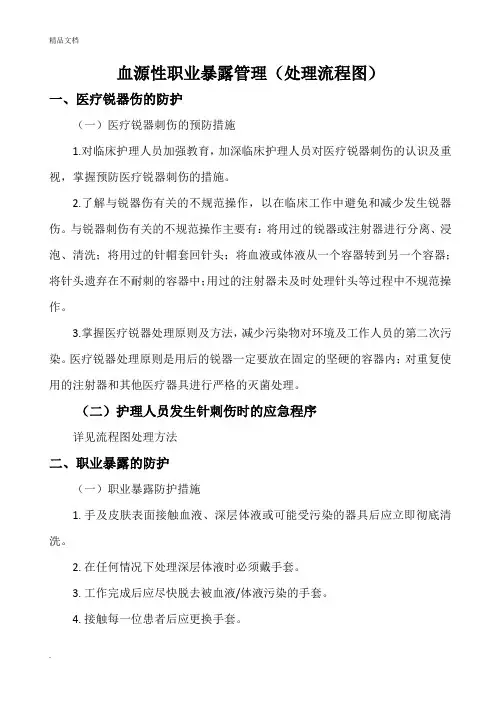 精品文档

血源性职业暴露管理（处理流程图）

一、医疗锐器伤的防护

（一）医疗锐器刺伤的预防措施

1.对临床护理人员加强教育，加深临床护理人员对医疗锐器刺伤的认识及重视，掌握预防医疗锐器刺伤的措施。

2.了解与锐器伤有关的不规范操作，以在临床工作中避免和减少发生锐器伤。与锐器刺伤有关的不规范操作主要有：将用过的锐器或注射器进行分离、浸泡、清洗；将用过的针帽套回针头；将血液或体液从一个容器转到另一个容器；将针头遗弃在不耐刺的容器中；用过的注射器未及时处理针头等过程中不规范操作。

3.掌握医疗锐器处理原则及方法，减少污染物对环境及工作人员的第二次污染。医疗锐器处理原则是用后的锐器一定要放在固定的坚硬的容器内；对重复使用的注射器和其他医疗器具进行严格的灭菌处理。

（二）护理人员发生针刺伤时的应急程序

详见流程图处理方法

二、职业暴露的防护

（一）职业暴露防护措施

1. 手及皮肤表面接触血液、深层体液或可能受污染的器具后应立即彻底清洗。

2. 在任何情况下处理深层体液时必须戴手套。

3. 工作完成后应尽快脱去被血液/体液污染的手套。

4. 接触每一位患者后应更换手套。

.